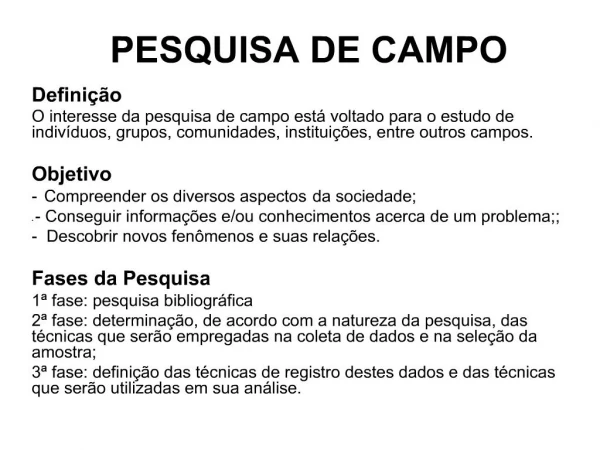 PESQUISA DE CAMPO

Definição
O interesse da pesquisa de campo está voltado para o estudo de indivíduos, grupos, comunidades, instituições, entre outros campos.

Objetivo
- Compreender os diversos aspectos da sociedade;
.- Conseguir informações e/ou conhecimentos acerca de um problema;;
- Descobrir novos fenômenos e suas relações.

Fases da Pesquisa
1ª fase: pesquisa bibliográfica
2ª fase: determinação, de acordo com a natureza da pesquisa, das técnicas que serão empregadas na coleta de dados e na seleção da amostra;
3ª fase: definição das técnicas de registro destes dados e das técnicas que serão utilizadas em sua análise.